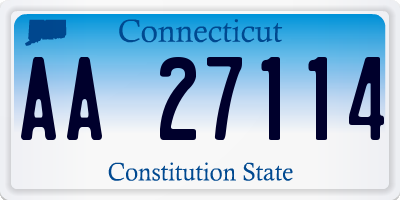 Connecticut

AA 27114

Constitution State